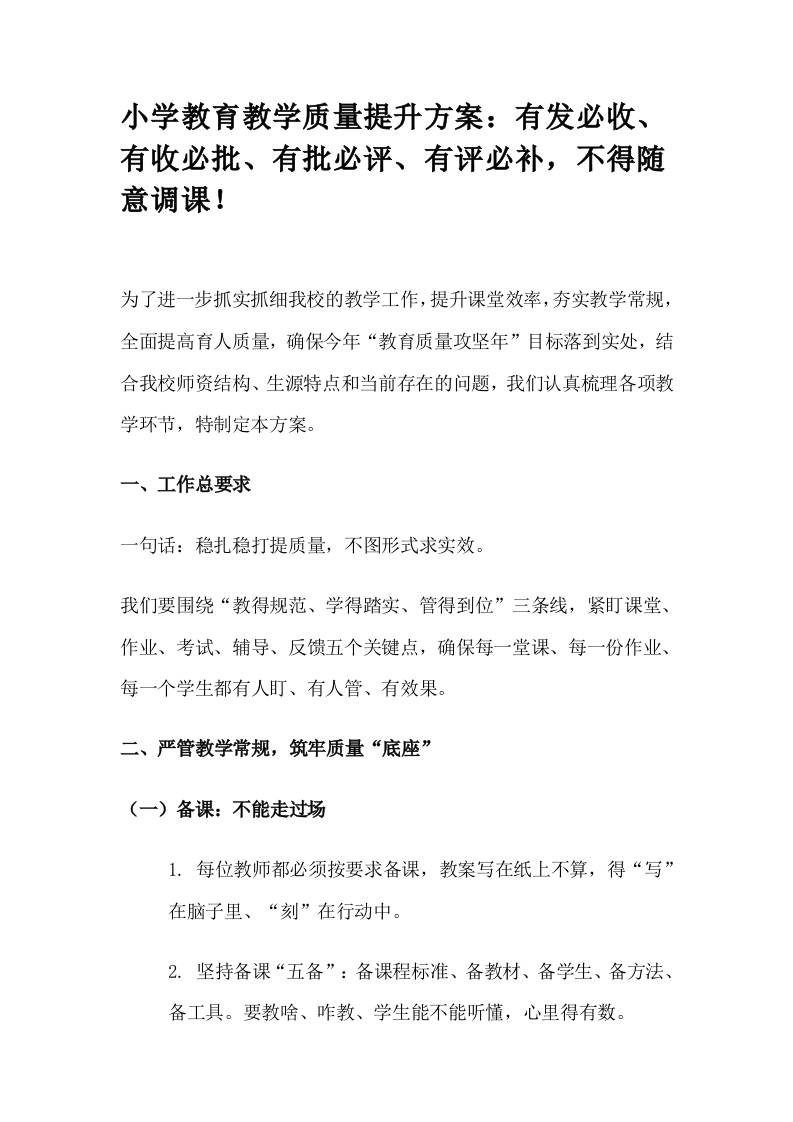 小学教育教学质量提升方案：有发必收、有收必批、有批必评、有评必补，不得随意调课！

为了进一步抓实抓细我校的教学工作，提升课堂效率，夯实教学常规，全面提高育人质量，确保今年“教育质量攻坚年”目标落到实处，结合我校师资结构、生源特点和当前存在的问题，我们认真梳理各项教学环节，特制定本方案。

一、工作总要求

一句话：稳扎稳打提质量，不图形式求实效。

我们要围绕“教得规范、学得踏实、管得到位”三条线，紧盯课堂、作业、考试、辅导、反馈五个关键点，确保每一堂课、每一份作业、每一个学生都有人盯、有人管、有效果。

二、严管教学常规，筑牢质量“底座”

（一）备课：不能走过场

1. 每位教师都必须按要求备课，教案写在纸上不算，得“写”在脑子里、“刻”在行动中。

2. 坚持备课“五备”：备课程标准、备教材、备学生、备方法、备工具。要教啥、咋教、学生能不能听懂，心里得有数。